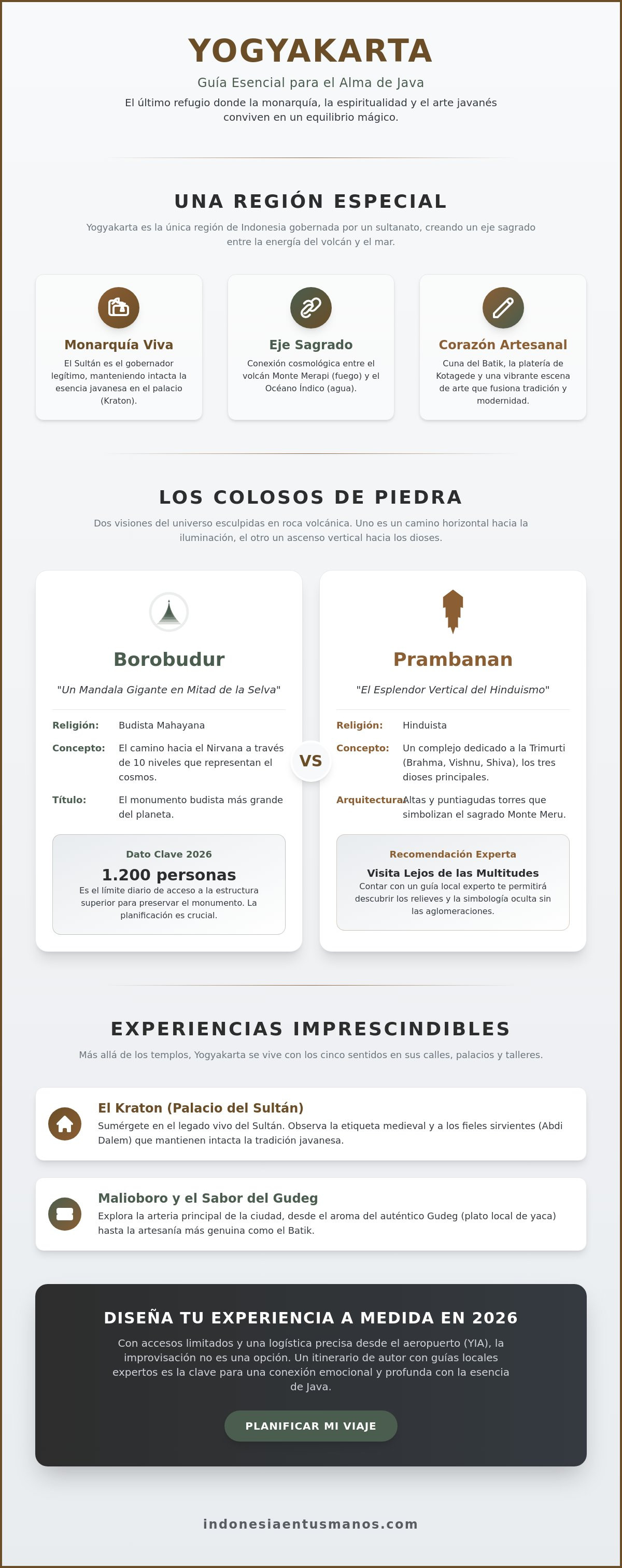 YOGYAKARTA

Guía Esencial para el Alma de Java

El último refugio donde la monarquía, la espiritualidad y el arte javanés conviven en un equilibrio mágico.

UNA REGIÓN ESPECIAL

Yogyakarta es la única región de Indonesia gobernada por un sultanato, creando un eje sagrado entre la energía del volcán y el mar.

Monarquía Viva

El Sultán es el gobernador legítimo, manteniendo intacta la esencia javanesa en el palacio (Kraton).

Eje Sagrado

Conexión cosmológica entre el volcán Monte Merapi (fuego) y el Océano Índico (agua).

Corazón Artesanal

Cuna del Batik, la platería de Kotagede y una vibrante escena de arte que fusiona tradición y modernidad.

LOS COLOSOS DE PIEDRA

Dos visiones del universo esculpidas en roca volcánica. Uno es un camino horizontal hacia la iluminación, el otro un ascenso vertical hacia los dioses.

Borobudur

"Un Mandala Gigante en Mitad de la Selva"

Religión: Budista Mahayana

Concepto: El camino hacia el Nirvana a través de 10 niveles que representan el cosmos.

Título: El monumento budista más grande del planeta.

Dato Clave 2026

1.200 personas

Es el límite diario de acceso a la estructura superior para preservar el monumento. La planificación es crucial.

VS

Prambanan

"El Esplendor Vertical del Hinduismo"

Religión: Hinduista

Concepto: Un complejo dedicado a la Trimurti (Brahma, Vishnu, Shiva), los tres dioses principales.

Arquitectura: Altas y puntiagudas torres que simbolizan el sagrado Monte Meru.

Recomendación Experta

Visita Lejos de las Multitudes

Contar con un guía local experto te permitirá descubrir los relieves y la simbología oculta sin las aglomeraciones.

EXPERIENCIAS IMPRESCINDIBLES

Más allá de los templos, Yogyakarta se vive con los cinco sentidos en sus calles, palacios y talleres.

El Kraton (Palacio del Sultán)

Sumérgete en el legado vivo del Sultán. Observa la etiqueta medieval y a los fieles sirvientes (Abdi Dalem) que mantienen intacta la tradición javanesa.

Malioboro y el Sabor del Gudeg

Explora la arteria principal de la ciudad, desde el aroma del auténtico Gudeg (plato local de yaca) hasta la artesanía más genuina como el Batik.

DISEÑA TU EXPERIENCIA A MEDIDA EN 2026

Con accesos limitados y una logística precisa desde el aeropuerto (YIA), la improvisación no es una opción. Un itinerario de autor con guías locales expertos es la clave para una conexión emocional y profunda con la esencia de Java.

PLANIFICAR MI VIAJE

indonesiaentusmanos.com